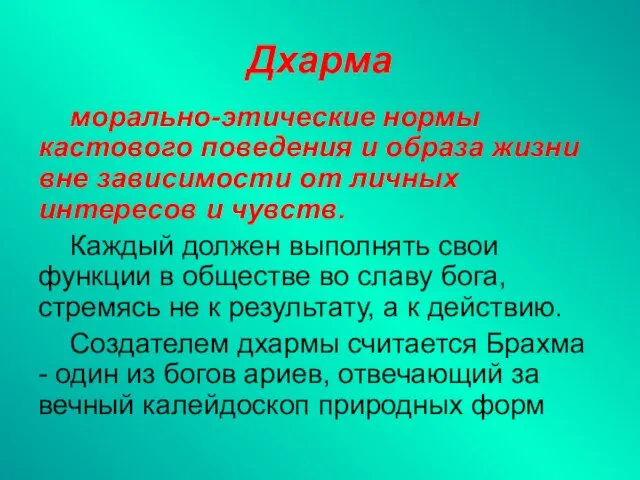 Дхарма

морально-этические нормы кастового поведения и образа жизни вне зависимости от личных интересов и чувств.

Каждый должен выполнять свои функции в обществе во славу бога, стремясь не к результату, а к действию.

Создателем дхармы считается Брахма - один из богов ариев, отвечающий за вечный калейдоскоп природных форм